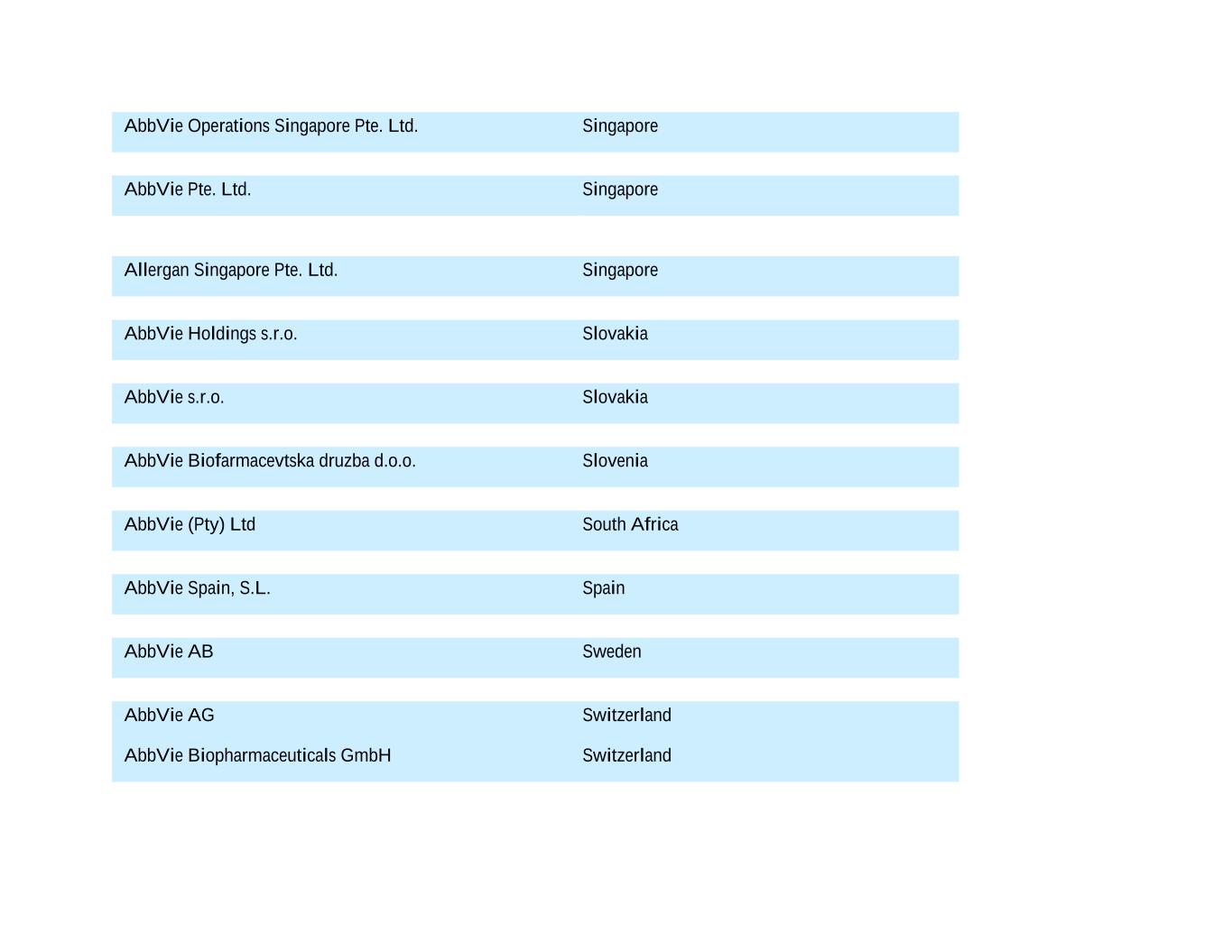 | | |
|---|---|
| AbbVie Operations Singapore Pte. Ltd. | Singapore |
| AbbVie Pte. Ltd. | Singapore |
| Allergan Singapore Pte. Ltd. | Singapore |
| AbbVie Holdings s.r.o. | Slovakia |
| AbbVie s.r.o. | Slovakia |
| AbbVie Biofarmacevtska druzba d.o.o. | Slovenia |
| AbbVie (Pty) Ltd | South Africa |
| AbbVie Spain, S.L. | Spain |
| AbbVie AB | Sweden |
| AbbVie AG | Switzerland |
| AbbVie Biopharmaceuticals GmbH | Switzerland |